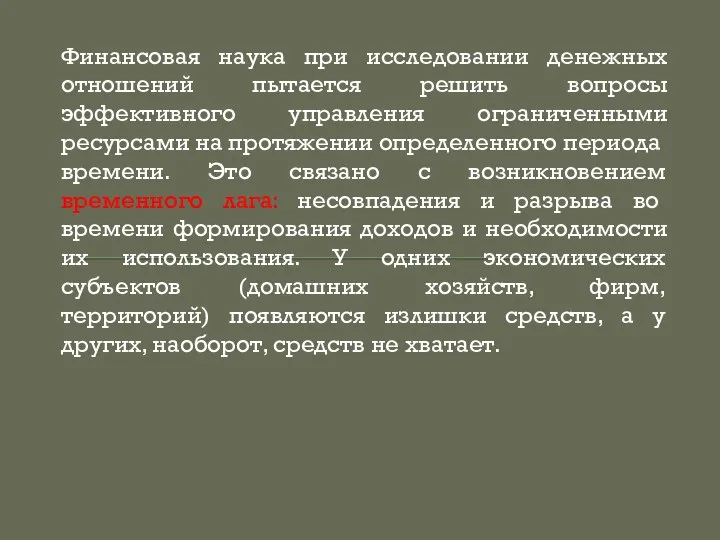 Финансовая наука при исследовании денежных отношений пытается решить вопросы эффективного управления ограниченными ресурсами на протяжении определенного периода времени. Это связано с возникновением временного лага: несовпадения и разрыва во времени формирования доходов и необходимости их использования. У одних экономических субъектов (домашних хозяйств, фирм, территорий) появляются излишки средств, а у других, наоборот, средств не хватает.